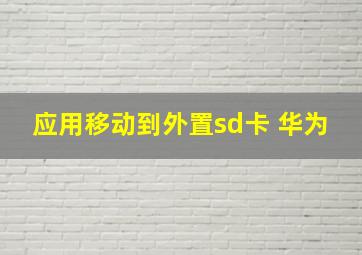 应用移动到外置sd卡 华为